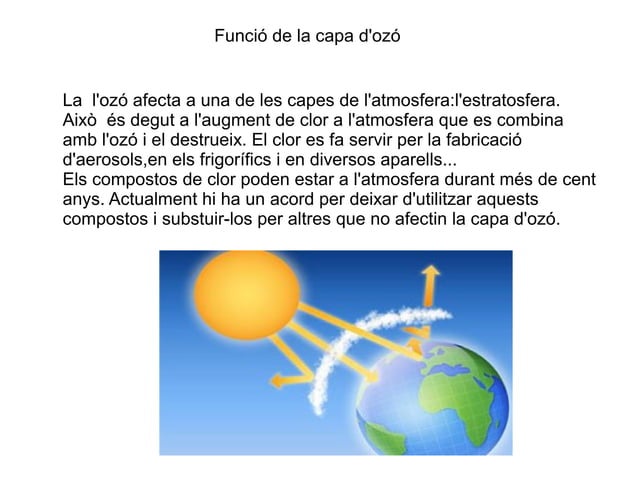 Funció de la capa d'ozó

La l'ozó afecta a una de les capes de l'atmosfera:l'estratosfera. Això és degut a l'augment de clor a l'atmosfera que es combina amb l'ozó i el destrueix. El clor es fa servir per la fabricació d'aerosols,en els frigorífics i en diversos aparells...
Els compostos de clor poden estar a l'atmosfera durant més de cent anys. Actualment hi ha un acord per deixar d'utilitzar aquests compostos i substuir-los per altres que no afectin la capa d'ozó.